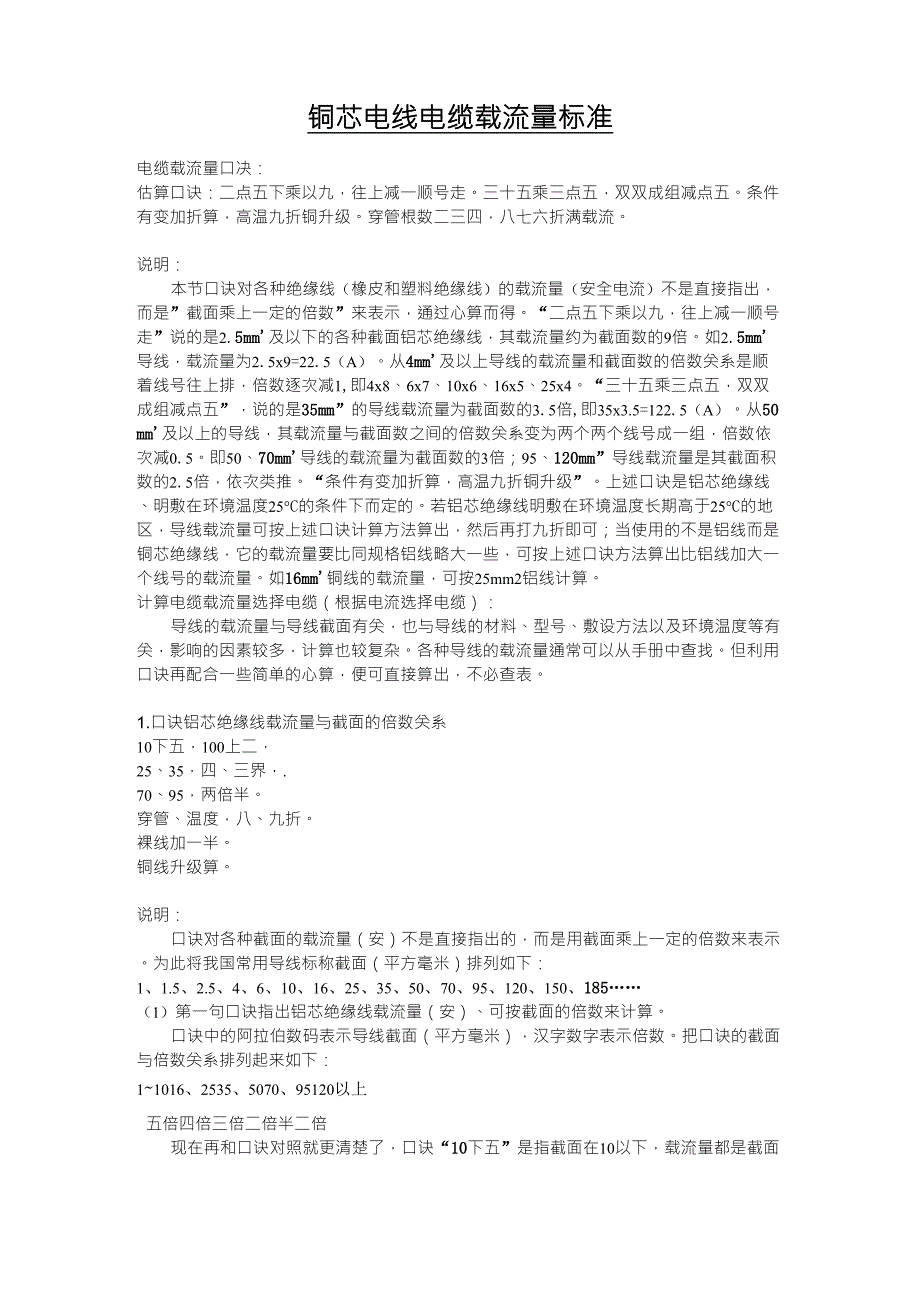 铜芯电线电缆载流量标准

电缆载流量口决：
估算口诀：二点五下乘以九，往上减一顺号走。三十五乘三点五，双双成组减点五。条件有变加折算，高温九折铜升级。穿管根数二三四，八七六折满载流。

说明：
本节口诀对各种绝缘线（橡皮和塑料绝缘线）的载流量（安全电流）不是直接指出，而是”截面乘上一定的倍数”来表示，通过心算而得。“二点五下乘以九，往上减一顺号走”说的是2.5mm’及以下的各种截面铝芯绝缘线，其载流量约为截面数的9倍。如2.5mm’导线，载流量为2.5x9=22.5（A）。从4mm’及以上导线的载流量和截面数的倍数关系是顺着线号往上排，倍数逐次减1，即4x8、6x7、10x6、16x5、25x4。“三十五乘三点五，双双成组减点五”，说的是35mm”的导线载流量为截面数的3.5倍，即35x3.5=122.5（A）。从50mm’及以上的导线，其载流量与截面数之间的倍数关系变为两个两个线号成一组，倍数依次减0.5。即50、70mm’导线的载流量为截面数的3倍；95、120mm”导线载流量是其截面积数的2.5倍，依次类推。“条件有变加折算，高温九折铜升级”。上述口诀是铝芯绝缘线、明敷在环境温度25℃的条件下而定的。若铝芯绝缘线明敷在环境温度长期高于25℃的地区，导线载流量可按上述口诀计算方法算出，然后再打九折即可；当使用的不是铝线而是铜芯绝缘线，它的载流量要比同规格铝线略大一些，可按上述口诀方法算出比铝线加大一个线号的载流量。如16mm’铜线的载流量，可按25mm2铝线计算。
计算电缆载流量选择电缆（根据电流选择电缆）：
导线的载流量与导线截面有关，也与导线的材料、型号、敷设方法以及环境温度等有关，影响的因素较多，计算也较复杂。各种导线的载流量通常可以从手册中查找。但利用口诀再配合一些简单的心算，便可直接算出，不必查表。

1.口诀铝芯绝缘线载流量与截面的倍数关系
10下五，100上二，
25、35，四、三界，.
70、95，两倍半。
穿管、温度，八、九折。
裸线加一半。
铜线升级算。

说明：
口诀对各种截面的载流量（安）不是直接指出的，而是用截面乘上一定的倍数来表示。为此将我国常用导线标称截面（平方毫米）排列如下：
1、1.5、2.5、4、6、10、16、25、35、50、70、95、120、150、185……
（1）第一句口诀指出铝芯绝缘线载流量（安）、可按截面的倍数来计算。
口诀中的阿拉伯数码表示导线截面（平方毫米），汉字数字表示倍数。把口诀的截面与倍数关系排列起来如下：
1~1016、2535、5070、95120以上
五倍四倍三倍二倍半二倍
现在再和口诀对照就更清楚了，口诀“10下五”是指截面在10以下，载流量都是截面